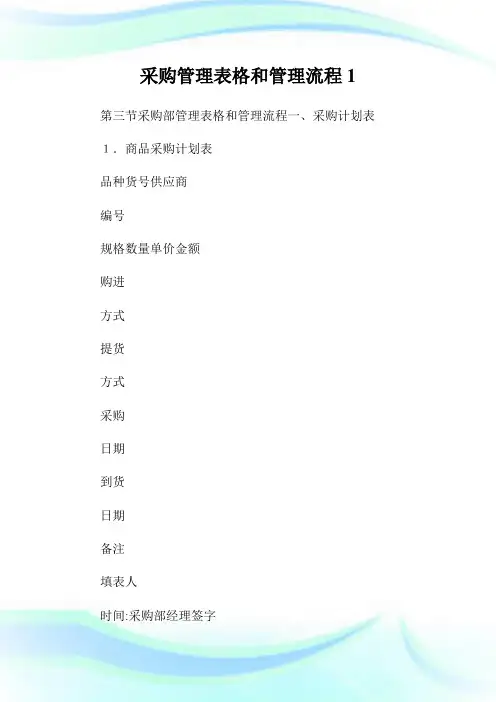 采购管理表格和管理流程 1

第三节采购部管理表格和管理流程一、采购计划表

1．商品采购计划表

品种货号供应商

编号

规格数量单价金额

购进

方式

提货

方式

采购

日期

到货

日期

备注

填表人

时间:采购部经理签字